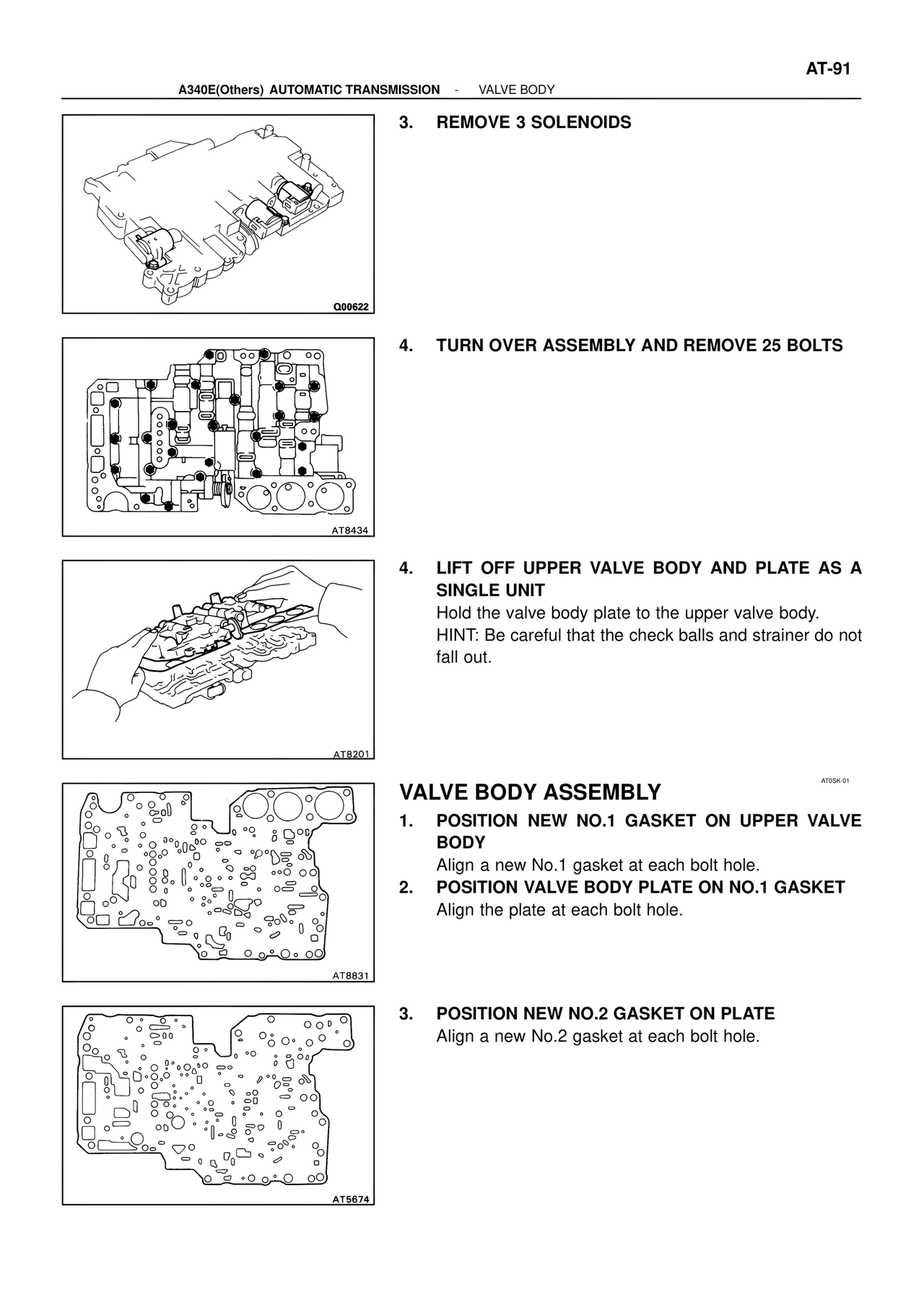 AT-91

A340E(Others) AUTOMATIC TRANSMISSION - VALVE BODY

Q00622

3. REMOVE 3 SOLENOIDS

AT8434

4. TURN OVER ASSEMBLY AND REMOVE 25 BOLTS

AT8201

4. LIFT OFF UPPER VALVE BODY AND PLATE AS A SINGLE UNIT
Hold the valve body plate to the upper valve body.
HINT: Be careful that the check balls and strainer do not fall out.

AT8831

AT0SK-01

VALVE BODY ASSEMBLY

1. POSITION NEW NO.1 GASKET ON UPPER VALVE BODY
Align a new No.1 gasket at each bolt hole.

2. POSITION VALVE BODY PLATE ON NO.1 GASKET
Align the plate at each bolt hole.

AT5674

3. POSITION NEW NO.2 GASKET ON PLATE
Align a new No.2 gasket at each bolt hole.